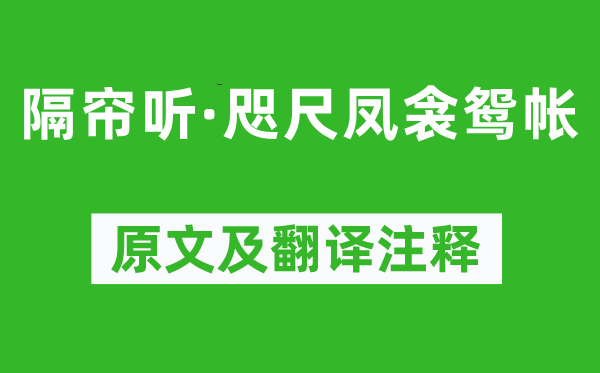 隔帘听·咫尺凤衾鸳帐

原文及翻译注释